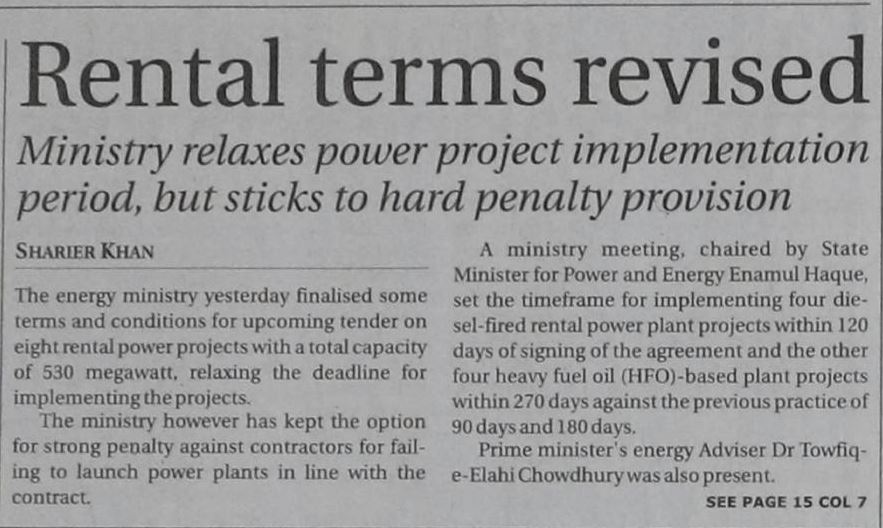 Rental terms revised

Ministry relaxes power project implementation period, but sticks to hard penalty provision

SHARIER KHAN

The energy ministry yesterday finalised some terms and conditions for upcoming tender on eight rental power projects with a total capacity of 530 megawatt, relaxing the deadline for implementing the projects.

The ministry however has kept the option for strong penalty against contractors for failing to launch power plants in line with the contract.

A ministry meeting, chaired by State Minister for Power and Energy Enamul Haque, set the timeframe for implementing four diesel-fired rental power plant projects within 120 days of signing of the agreement and the other four heavy fuel oil (HFO)-based plant projects within 270 days against the previous practice of 90 days and 180 days.

Prime minister's energy Adviser Dr Towfiq-e-Elahi Chowdhury was also present.

SEE PAGE 15 COL 7